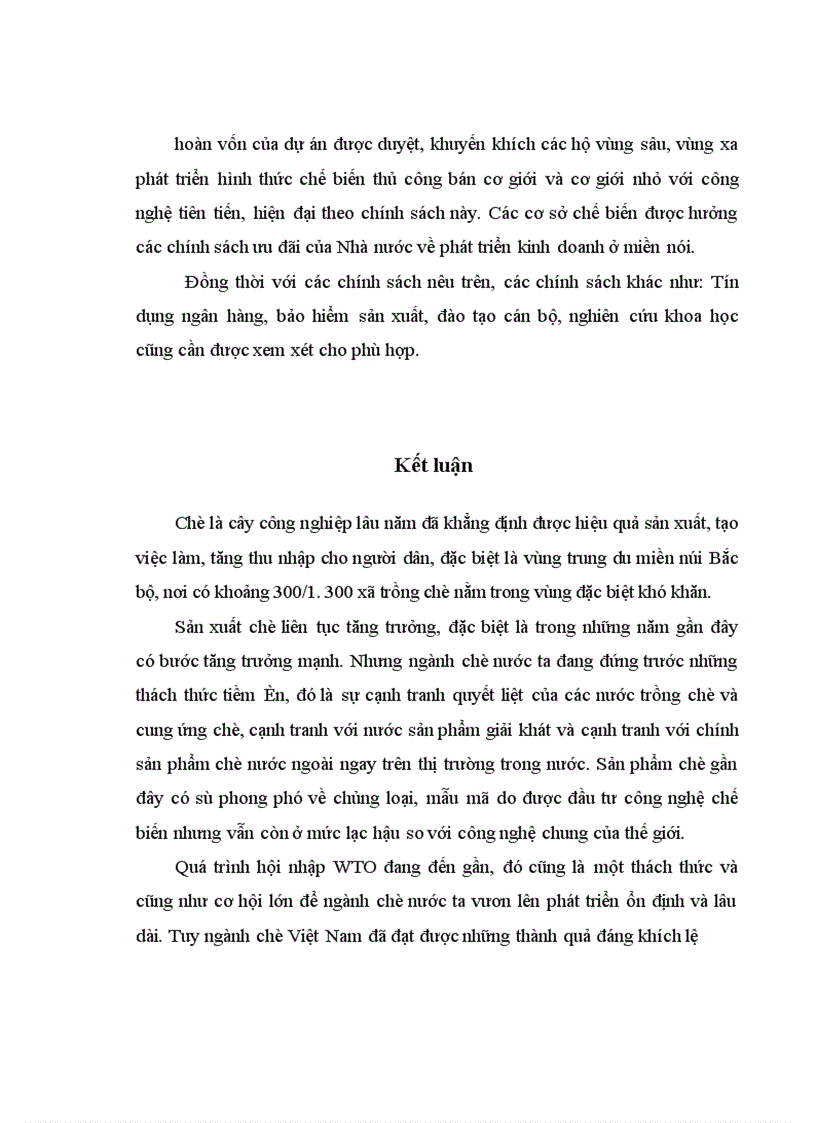 hoàn vốn của dự án được duyệt, khuyến khích các hộ vùng sâu, vùng xa phát triển hình thức chế biến thủ công bán cơ giới và cơ giới nhỏ với công nghệ tiên tiến, hiện đại theo chính sách này. Các cơ sở chế biến được hưởng các chính sách ưu đãi của Nhà nước về phát triển kinh doanh ở miền nói.

Đồng thời với các chính sách nêu trên, các chính sách khác như: Tín dụng ngân hàng, bảo hiểm sản xuất, đào tạo cán bộ, nghiên cứu khoa học cũng cần được xem xét cho phù hợp.

Kết luận

Chè là cây công nghiệp lâu năm đã khẳng định được hiệu quả sản xuất, tạo việc làm, tăng thu nhập cho người dân, đặc biệt là vùng trung du miền núi Bắc bộ, nơi có khoảng 300/1. 300 xã trồng chè nằm trong vùng đặc biệt khó khăn.

Sản xuất chè liên tục tăng trưởng, đặc biệt là trong những năm gần đây có bước tăng trưởng mạnh. Nhưng ngành chè nước ta đang đứng trước những thách thức tiềm Èn, đó là sự cạnh tranh quyết liệt của các nước trồng chè và cung ứng chè, cạnh tranh với nước sản phẩm giải khát và cạnh tranh với chính sản phẩm chè nước ngoài ngay trên thị trường trong nước. Sản phẩm chè gần đây có sù phong phó về chủng loại, mẫu mã do được đầu tư công nghệ chế biến nhưng vẫn còn ở mức lạc hậu so với công nghệ chung của thế giới.

Quá trình hội nhập WTO đang đến gần, đó cũng là một thách thức và cũng như cơ hội lớn để ngành chè nước ta vươn lên phát triển ổn định và lâu dài. Tuy ngành chè Việt Nam đã đạt được những thành quả đáng khích lệ